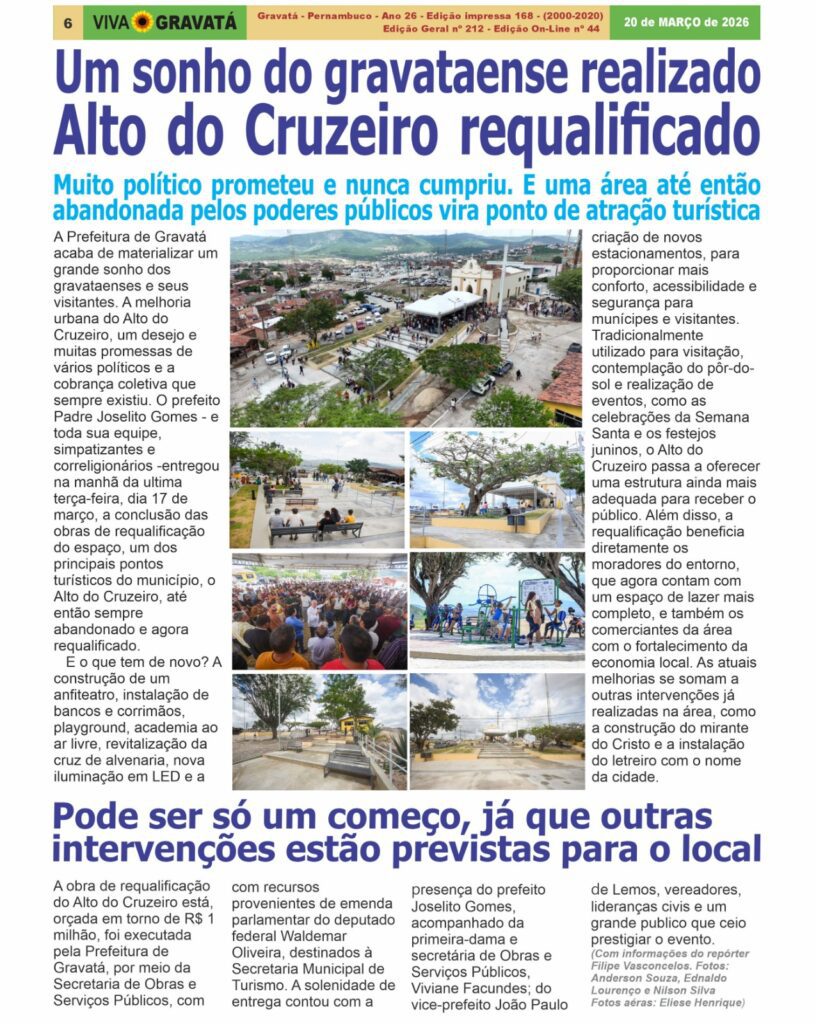 6 VIVA GRAVATÁ

Gravatá - Pernambuco - Ano 26 - Edição impressa 168 - (2000-2020)
Edição Geral nº 212 - Edição On-Line nº 44

20 de MARÇO de 2026

Um sonho do gravataense realizado
Alto do Cruzeiro requalificado

Muito político prometeu e nunca cumpriu. E uma área até então abandonada pelos poderes públicos vira ponto de atração turística

A Prefeitura de Gravatá acaba de materializar um grande sonho dos gravataenses e seus visitantes. A melhoria urbana do Alto do Cruzeiro, um desejo e muitas promessas de vários políticos e a cobrança coletiva que sempre existiu. O prefeito Padre Joselito Gomes - e toda sua equipe, simpatizantes e correligionários -entregou na manhã da ultima terça-feira, dia 17 de março, a conclusão das obras de requalificação do espaço, um dos principais pontos turísticos do município, o Alto do Cruzeiro, até então sempre abandonado e agora requalificado.

E o que tem de novo? A construção de um anfiteatro, instalação de bancos e corrimãos, playground, academia ao ar livre, revitalização da cruz de alvenaria, nova iluminação em LED e a criação de novos estacionamentos, para proporcionar mais conforto, acessibilidade e segurança para munícipes e visitantes. Tradicionalmente utilizado para visitação, contemplação do pôr-do-sol e realização de eventos, como as celebrações da Semana Santa e os festejos juninos, o Alto do Cruzeiro passa a oferecer uma estrutura ainda mais adequada para receber o público. Além disso, a requalificação beneficia diretamente os moradores do entorno, que agora contam com um espaço de lazer mais completo, e também os comerciantes da área com o fortalecimento da economia local. As atuais melhorias se somam a outras intervenções já realizadas na área, como a construção do mirante do Cristo e a instalação do letreiro com o nome da cidade.

Pode ser só um começo, já que outras intervenções estão previstas para o local

A obra de requalificação do Alto do Cruzeiro está, orçada em torno de R$ 1 milhão, foi executada pela Prefeitura de Gravatá, por meio da Secretaria de Obras e Serviços Públicos, com com recursos provenientes de emenda parlamentar do deputado federal Waldemar Oliveira, destinados à Secretaria Municipal de Turismo. A solenidade de entrega contou com a presença do prefeito Joselito Gomes, acompanhado da primeira-dama e secretária de Obras e Serviços Públicos, Viviane Facundes; do vice-prefeito João Paulo de Lemos, vereadores, lideranças civis e um grande publico que ceio prestigiar o evento.
(Com informações do repórter Filipe Vasconcelos. Fotos: Anderson Souza, Ednaldo Lourenço e Nilson Silva Fotos aéras: Eliese Henrique)